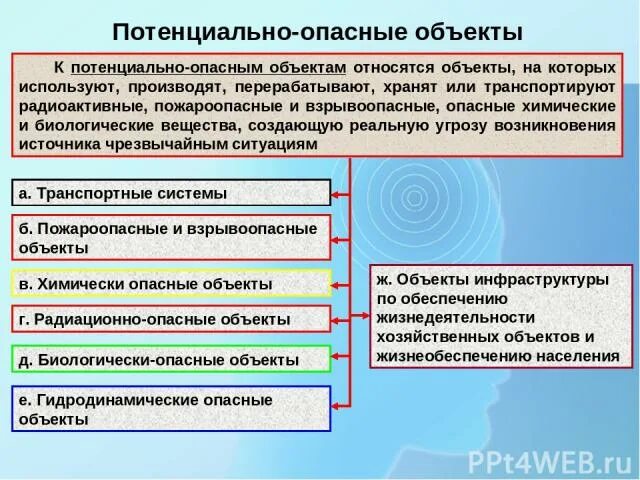 Потенциально-опасные объекты

К потенциально-опасным объектам относятся объекты, на которых используют, производят, перерабатывают, хранят или транспортируют радиоактивные, пожароопасные и взрывоопасные, опасные химические и биологические вещества, создающую реальную угрозу возникновения источника чрезвычайным ситуациям

а. Транспортные системы

б. Пожароопасные и взрывоопасные объекты

в. Химически опасные объекты

г. Радиационно-опасные объекты

д. Биологически-опасные объекты

е. Гидродинамические опасные объекты

ж. Объекты инфраструктуры по обеспечению жизнедеятельности хозяйственных объектов и жизнеобеспечению населения

PPt4WEB.ru